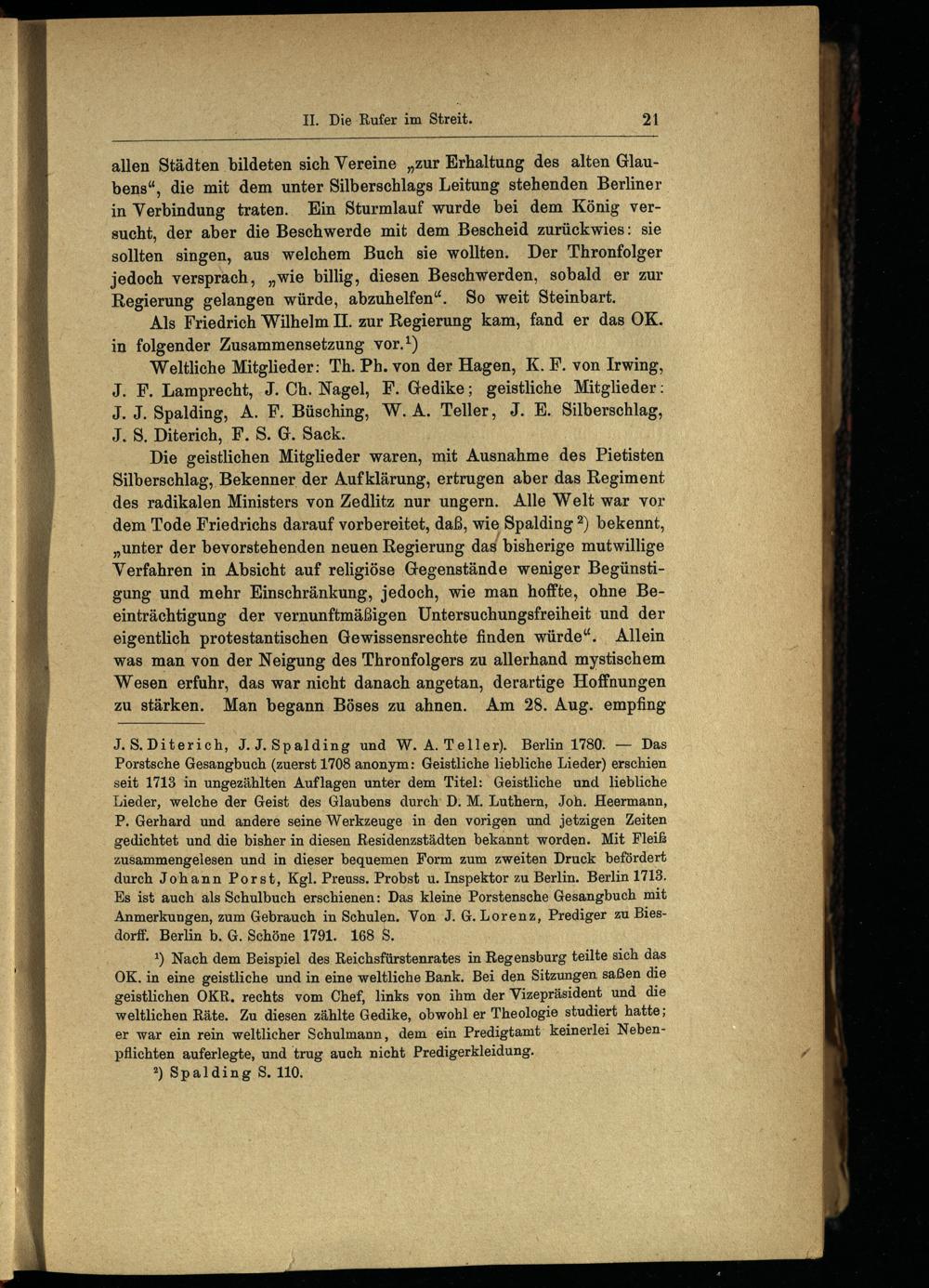 II. Die Rufer im Streit. 21

allen Städten bildeten sich Vereine „zur Erhaltung des alten Glaubens“, die mit dem unter Silberschlags Leitung stehenden Berliner in Verbindung traten. Ein Sturmlauf wurde bei dem König versucht, der aber die Beschwerde mit dem Bescheid zurückwies: sie sollten singen, aus welchem Buch sie wollten. Der Thronfolger jedoch versprach, „wie billig, diesen Beschwerden, sobald er zur Regierung gelangen würde, abzuhelfen“. So weit Steinbart.

Als Friedrich Wilhelm II. zur Regierung kam, fand er das OK. in folgender Zusammensetzung vor.$^1$)

Weltliche Mitglieder: Th. Ph. von der Hagen, K. F. von Irwing, J. F. Lamprecht, J. Ch. Nagel, F. Gedike; geistliche Mitglieder: J. J. Spalding, A. F. Büsching, W. A. Teller, J. E. Silberschlag, J. S. Diterich, F. S. G. Sack.

Die geistlichen Mitglieder waren, mit Ausnahme des Pietisten Silberschlag, Bekenner der Aufklärung, ertrugen aber das Regiment des radikalen Ministers von Zedlitz nur ungern. Alle Welt war vor dem Tode Friedrichs darauf vorbereitet, daß, wie Spalding$^2$) bekennt, „unter der bevorstehenden neuen Regierung das bisherige mutwillige Verfahren in Absicht auf religiöse Gegenstände weniger Begünstigung und mehr Einschränkung, jedoch, wie man hoffte, ohne Beeinträchtigung der vernunftmäßigen Untersuchungsfreiheit und der eigentlich protestantischen Gewissensrechte finden würde“. Allein was man von der Neigung des Thronfolgers zu allerhand mystischem Wesen erfuhr, das war nicht danach angetan, derartige Hoffnungen zu stärken. Man begann Böses zu ahnen. Am 28. Aug. empfing

J. S. Diterich, J. J. Spalding und W. A. Teller). Berlin 1780. — Das Porstsche Gesangbuch (zuerst 1708 anonym: Geistliche liebliche Lieder) erschien seit 1713 in ungezählten Auflagen unter dem Titel: Geistliche und liebliche Lieder, welche der Geist des Glaubens durch D. M. Luthern, Joh. Heermann, P. Gerhard und andere seine Werkzeuge in den vorigen und jetzigen Zeiten gedichtet und die bisher in diesen Residenzstädten bekannt worden. Mit Fleiß zusammengelesen und in dieser bequemen Form zum zweiten Druck befördert durch Johann Porst, Kgl. Preuss. Probst u. Inspektor zu Berlin. Berlin 1713. Es ist auch als Schulbuch erschienen: Das kleine Porstensche Gesangbuch mit Anmerkungen, zum Gebrauch in Schulen. Von J. G. Lorenz, Prediger zu Biesdorff. Berlin b. G. Schöne 1791. 168 S.

$^1$) Nach dem Beispiel des Reichsfürstenrates in Regensburg teilte sich das OK. in eine geistliche und in eine weltliche Bank. Bei den Sitzungen saßen die geistlichen OKR. rechts vom Chef, links von ihm der Vizepräsident und die weltlichen Räte. Zu diesen zählte Gedike, obwohl er Theologie studiert hatte; er war ein rein weltlicher Schulmann, dem ein Predigtamt keinerlei Nebenpflichten auferlegte, und trug auch nicht Predigerkleidung.

$^2$) Spalding S. 110.